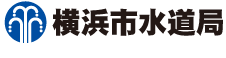 横浜市水道局